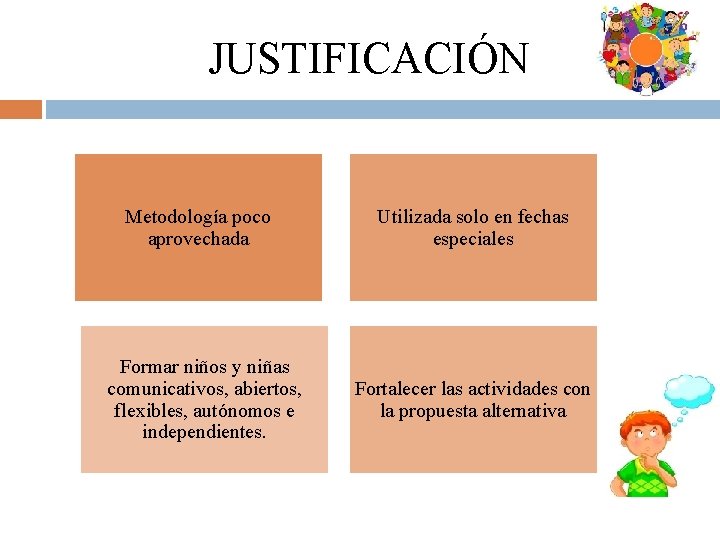 JUSTIFICACIÓN

Metodología poco aprovechada

Utilizada solo en fechas especiales

Formar niños y niñas comunicativos, abiertos, flexibles, autónomos e independientes.

Fortalecer las actividades con la propuesta alternativa